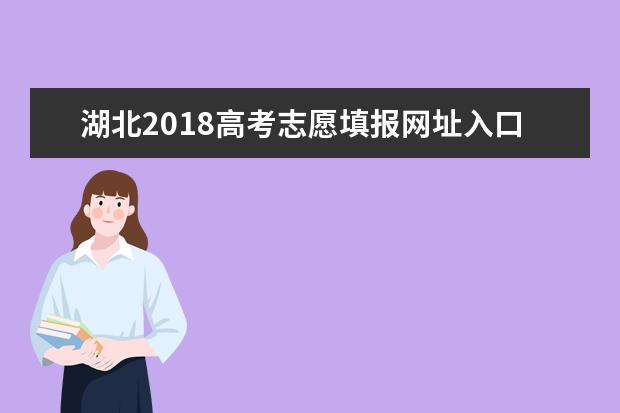 湖北2018高考志愿填报网址入口